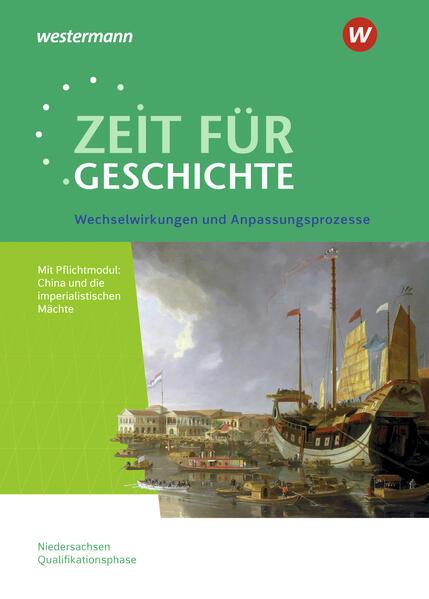 westermann

W

ZEIT FÜR GESCHICHTE

Wechselwirkungen und Anpassungsprozesse

Mit Pflichtmodul: China und die imperialistischen Mächte

Niedersachsen
Qualifikationsphase